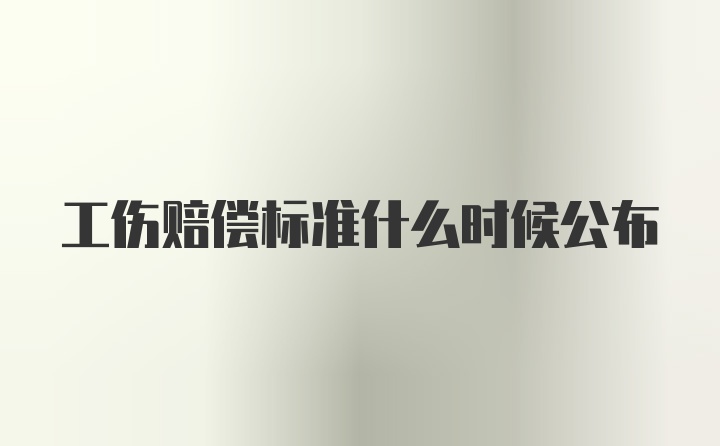 工伤赔偿标准什么时候公布